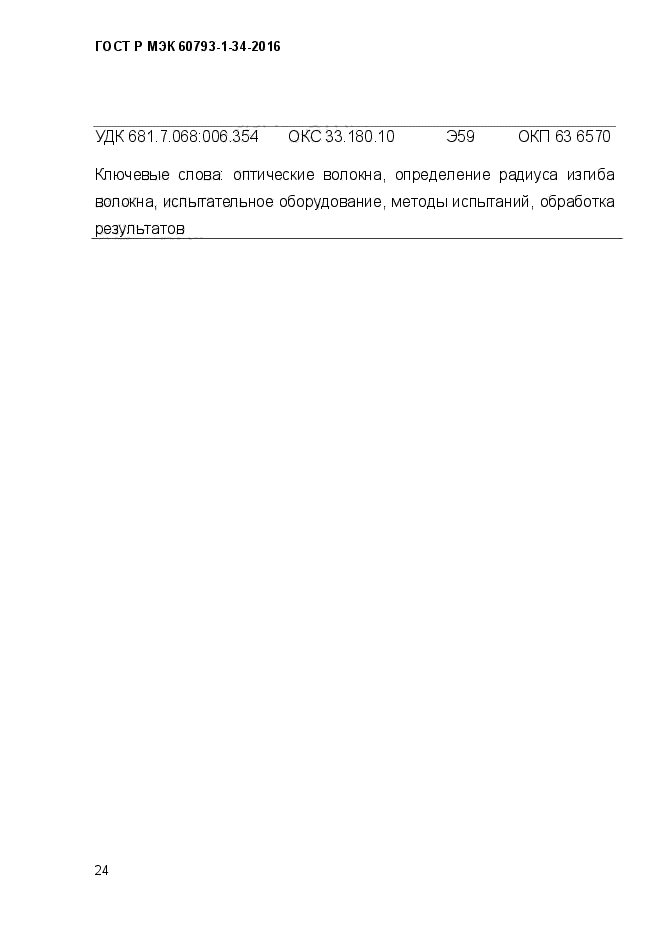 ГОСТ Р МЭК 60793-1-34-2016

УДК 681.7.068:006.354 ОКС 33.180.10 Э59 ОКП 63 6570

Ключевые слова: оптические волокна, определение радиуса изгиба волокна, испытательное оборудование, методы испытаний, обработка результатов

24